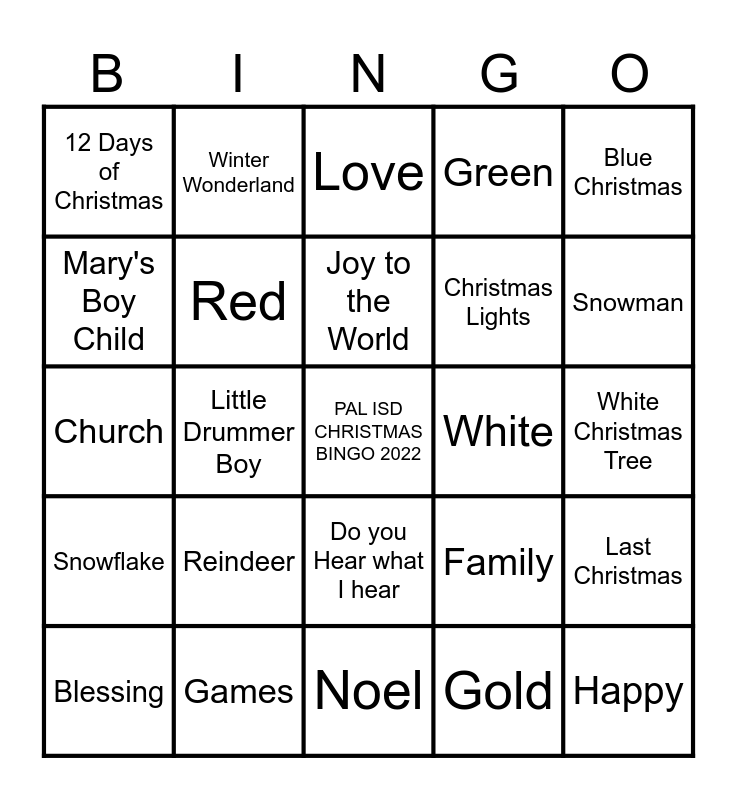 | B | I | N | G | O |
|---|---|---|---|---|
| 12 Days of Christmas | Winter Wonderland | Love | Green | Blue Christmas |
| Mary's Boy Child | Red | Joy to the World | Christmas Lights | Snowman |
| Church | Little Drummer Boy | PAL ISD CHRISTMAS BINGO 2022 | White | White Christmas Tree |
| Snowflake | Reindeer | Do you Hear what I hear | Family | Last Christmas |
| Blessing | Games | Noel | Gold | Happy |